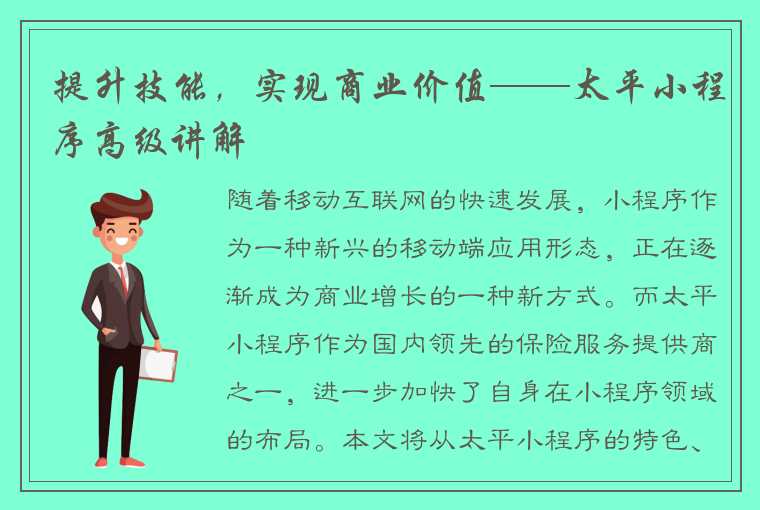 提升技能，实现商业价值——太平小程序高级讲解

随着移动互联网的快速发展，小程序作为一种新兴的移动端应用形态，正在逐渐成为商业增长的一种新方式。而太平小程序作为国内领先的保险服务提供商之一，进一步加快了自身在小程序领域的布局。本文将从太平小程序的特色、